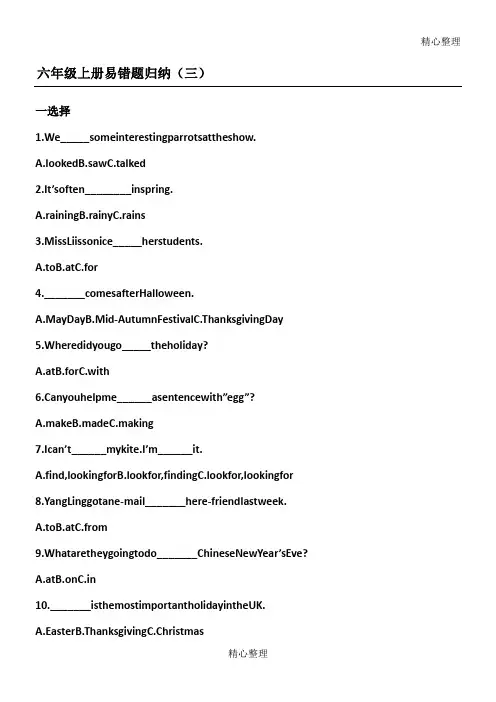 精心整理

六年级上册易错题归纳（三）

一选择

1.We_____someinterestingparrotsattheshow.

A.lookedB.sawC.talked

2.It'soften________inspring.

A.rainingB.rainyC.rains

3.MissLiissonice_____herstudents.

A.toB.atC.for

4._______comesafterHalloween.

A.MayDayB.Mid-AutumnFestivalC.ThanksgivingDay

5.Wheredidyougo_____theholiday?

A.atB.forC.with

6.Canyouhelpme______asentencewith"egg"?

A.makeB.madeC.making

7.Ican't______mykite.I'm______it.

A.find,lookingforB.lookfor,findingC.lookfor,lookingfor

8.YangLinggotane-mail_______here-friendlastweek.

A.toB.atC.from

9.Whataretheygoingtodo_______ChineseNewYear'sEve?

A.atB.onC.in

10._______isthemostimportantholidayintheUK.

A.EasterB.ThanksgivingC.Christmas

精心整理